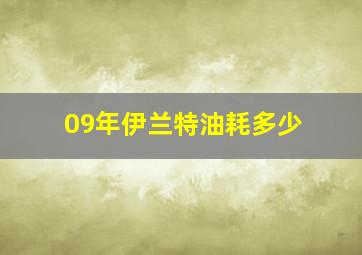 09年伊兰特油耗多少